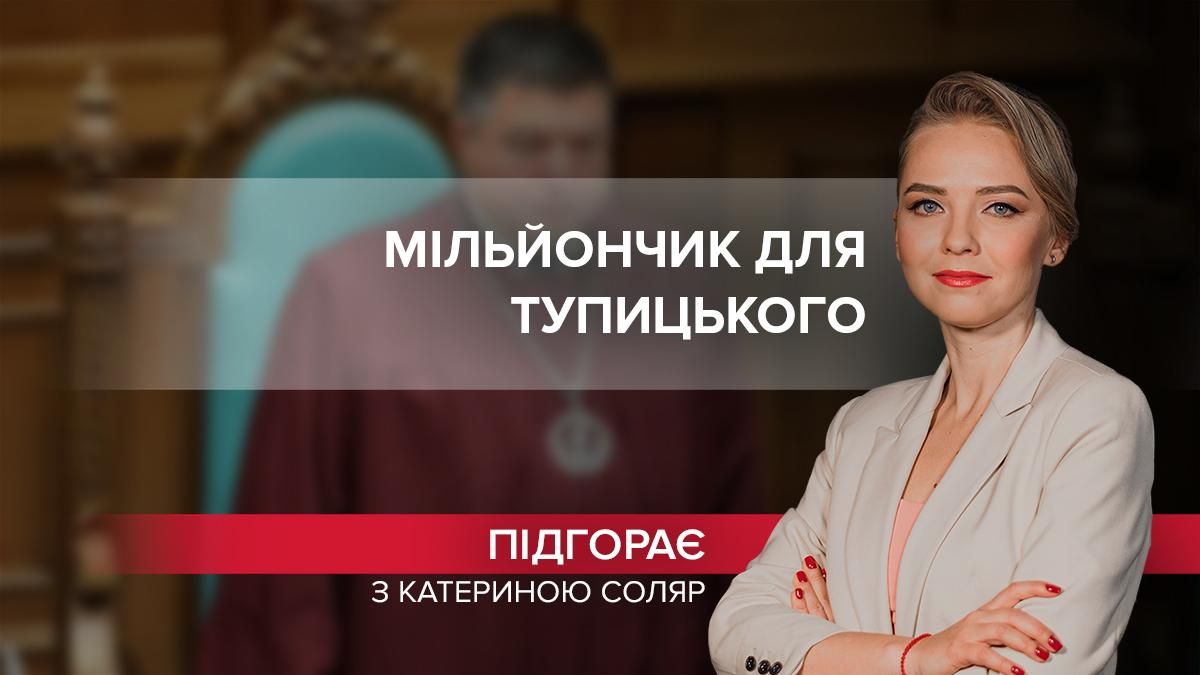 МІЛЬЙОНЧИК ДЛЯ ТУПИЦЬКОГО

ПІДГОРАЄ
З КАТЕРИНОЮ СОЛЯР